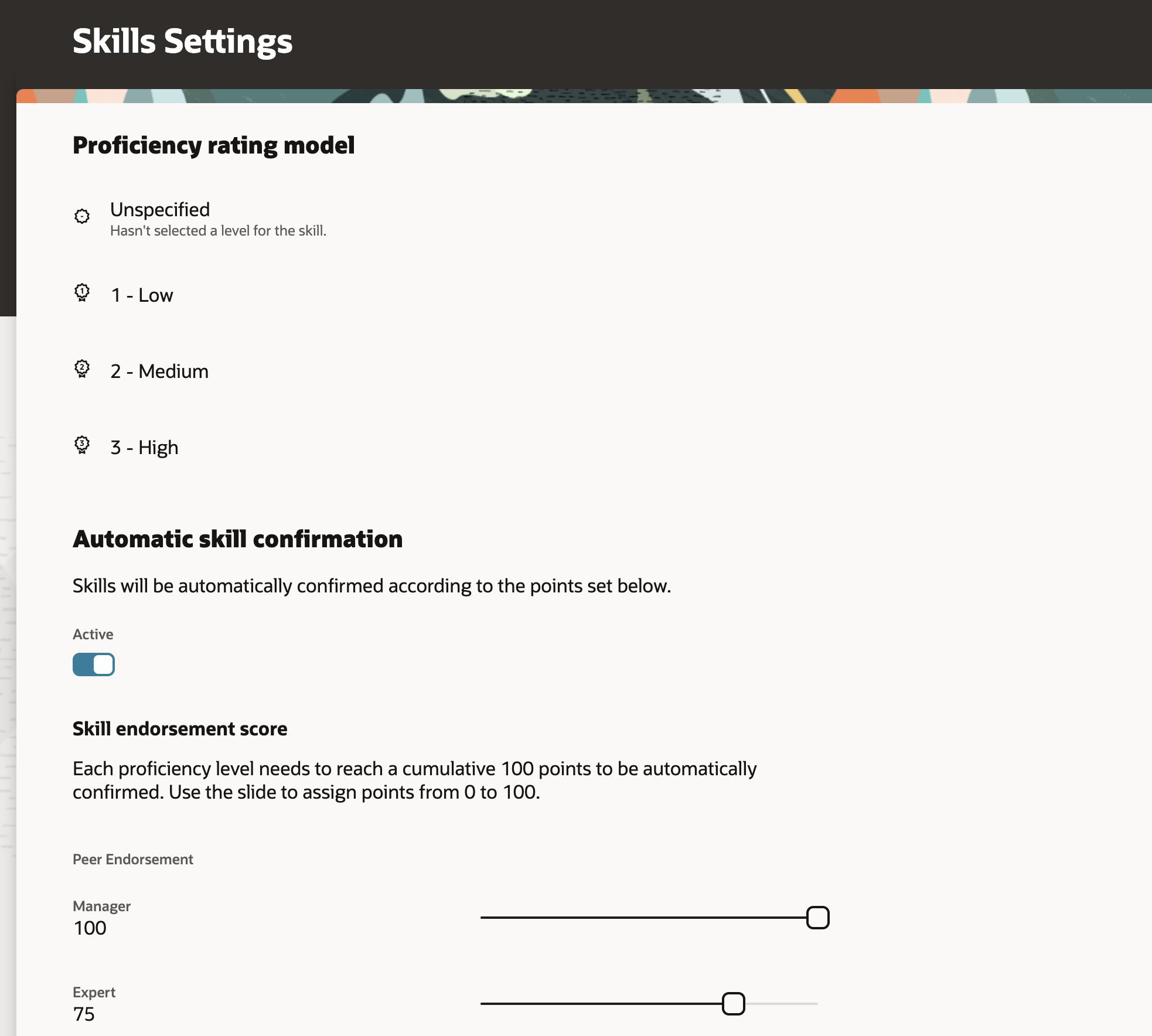 Skills Settings

Proficiency rating model

Unspecified
Hasn't selected a level for the skill.

1 - Low

2 - Medium

3 - High

Automatic skill confirmation

Skills will be automatically confirmed according to the points set below.

Active

Skill endorsement score

Each proficiency level needs to reach a cumulative 100 points to be automatically confirmed. Use the slide to assign points from 0 to 100.

Peer Endorsement

Manager
100

Expert
75